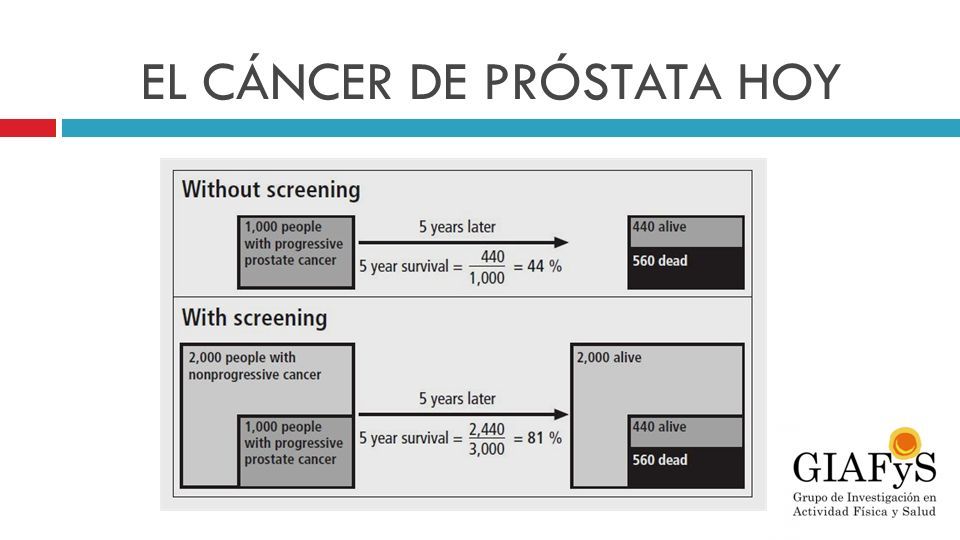 EL CÁNCER DE PRÓSTATA HOY

Without screening

1,000 people with progressive prostate cancer

5 years later

5 year survival = $\frac{440}{1,000}$ = 44 %

440 alive

560 dead

With screening

2,000 people with nonprogressive cancer

1,000 people with progressive prostate cancer

5 years later

5 year survival = $\frac{2,440}{3,000}$ = 81 %

2,000 alive

440 alive

560 dead

GIAFyS

Grupo de Investigación en Actividad Física y Salud